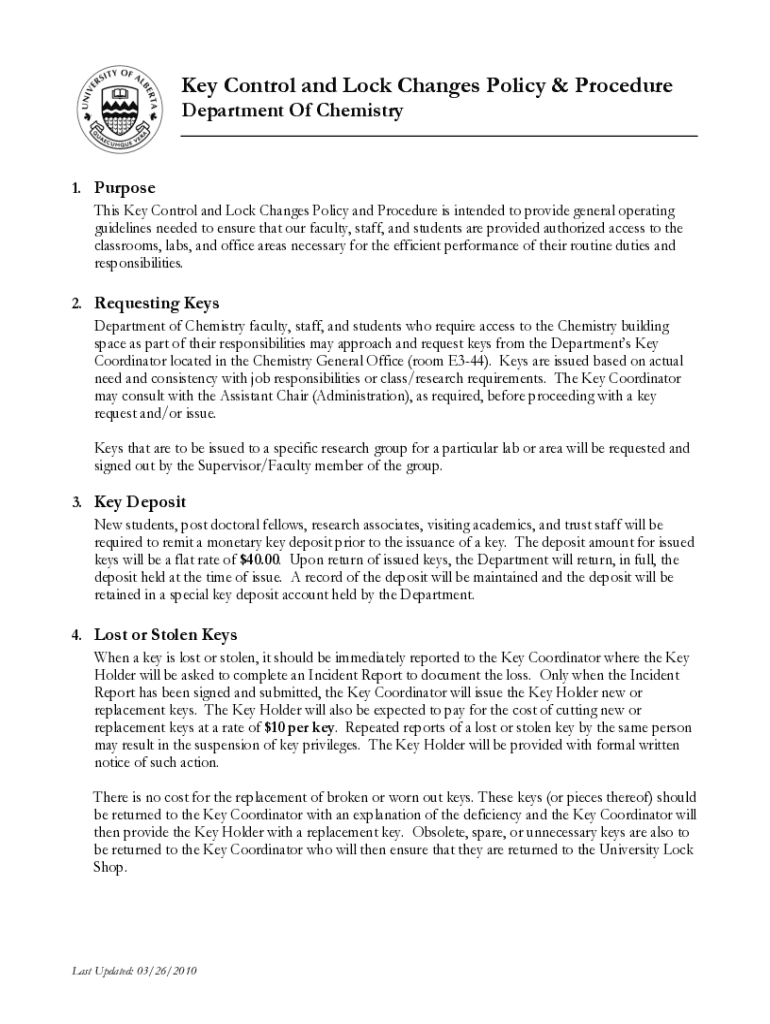 UNIVERSITY OF ALBERTA
QUAECUMQUE VERA

Key Control and Lock Changes Policy & Procedure
Department Of Chemistry

1. Purpose
This Key Control and Lock Changes Policy and Procedure is intended to provide general operating guidelines needed to ensure that our faculty, staff, and students are provided authorized access to the classrooms, labs, and office areas necessary for the efficient performance of their routine duties and responsibilities.

2. Requesting Keys
Department of Chemistry faculty, staff, and students who require access to the Chemistry building space as part of their responsibilities may approach and request keys from the Department's Key Coordinator located in the Chemistry General Office (room E3-44). Keys are issued based on actual need and consistency with job responsibilities or class/research requirements. The Key Coordinator may consult with the Assistant Chair (Administration), as required, before proceeding with a key request and/or issue.

Keys that are to be issued to a specific research group for a particular lab or area will be requested and signed out by the Supervisor/Faculty member of the group.

3. Key Deposit
New students, post doctoral fellows, research associates, visiting academics, and trust staff will be required to remit a monetary key deposit prior to the issuance of a key. The deposit amount for issued keys will be a flat rate of $40.00. Upon return of issued keys, the Department will return, in full, the deposit held at the time of issue. A record of the deposit will be maintained and the deposit will be retained in a special key deposit account held by the Department.

4. Lost or Stolen Keys
When a key is lost or stolen, it should be immediately reported to the Key Coordinator where the Key Holder will be asked to complete an Incident Report to document the loss. Only when the Incident Report has been signed and submitted, the Key Coordinator will issue the Key Holder new or replacement keys. The Key Holder will also be expected to pay for the cost of cutting new or replacement keys at a rate of $10 per key. Repeated reports of a lost or stolen key by the same person may result in the suspension of key privileges. The Key Holder will be provided with formal written notice of such action.

There is no cost for the replacement of broken or worn out keys. These keys (or pieces thereof) should be returned to the Key Coordinator with an explanation of the deficiency and the Key Coordinator will then provide the Key Holder with a replacement key. Obsolete, spare, or unnecessary keys are also to be returned to the Key Coordinator who will then ensure that they are returned to the University Lock Shop.

Last Updated: 03/26/2010